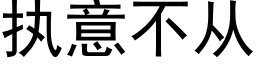 执意不从